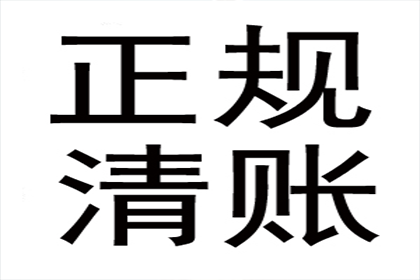 正规
清账